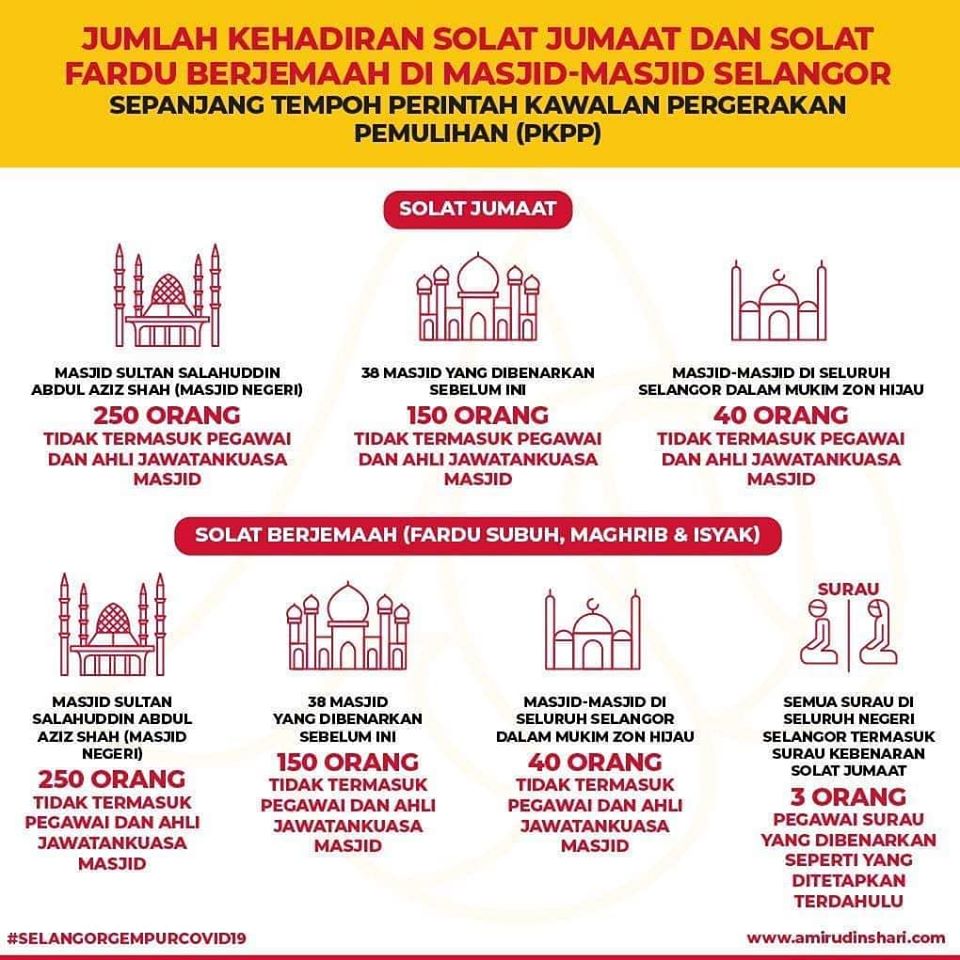 JUMLAH KEHADIRAN SOLAT JUMAAT DAN SOLAT FARDU BERJEMAAH DI MASJID-MASJID SELANGOR
SEPANJANG TEMPOH PERINTAH KAWALAN PERGERAKAN PEMULIHAN (PKPP)

SOLAT JUMAAT

MASJID SULTAN SALAHUDDIN ABDUL AZIZ SHAH (MASJID NEGERI)
250 ORANG
TIDAK TERMASUK PEGAWAI DAN AHLI JAWATANKUASA MASJID

38 MASJID YANG DIBENARKAN SEBELUM INI
150 ORANG
TIDAK TERMASUK PEGAWAI DAN AHLI JAWATANKUASA MASJID

MASJID-MASJID DI SELURUH SELANGOR DALAM MUKIM ZON HIJAU
40 ORANG
TIDAK TERMASUK PEGAWAI DAN AHLI JAWATANKUASA MASJID

SOLAT BERJEMAAH (FARDU SUBUH, MAGHRIB & ISYAK)

MASJID SULTAN SALAHUDDIN ABDUL AZIZ SHAH (MASJID NEGERI)
250 ORANG
TIDAK TERMASUK PEGAWAI DAN AHLI JAWATANKUASA MASJID

38 MASJID YANG DIBENARKAN SEBELUM INI
150 ORANG
TIDAK TERMASUK PEGAWAI DAN AHLI JAWATANKUASA MASJID

MASJID-MASJID DI SELURUH SELANGOR DALAM MUKIM ZON HIJAU
40 ORANG
TIDAK TERMASUK PEGAWAI DAN AHLI JAWATANKUASA MASJID

SURAU
SEMUA SURAU DI SELURUH NEGERI SELANGOR TERMASUK SURAU KEBENARAN SOLAT JUMAAT
3 ORANG
PEGAWAI SURAU YANG DIBENARKAN SEPERTI YANG DITETAPKAN TERDAHULU

#SELANGORGEMPURCOVID19
www.amirudinshari.com